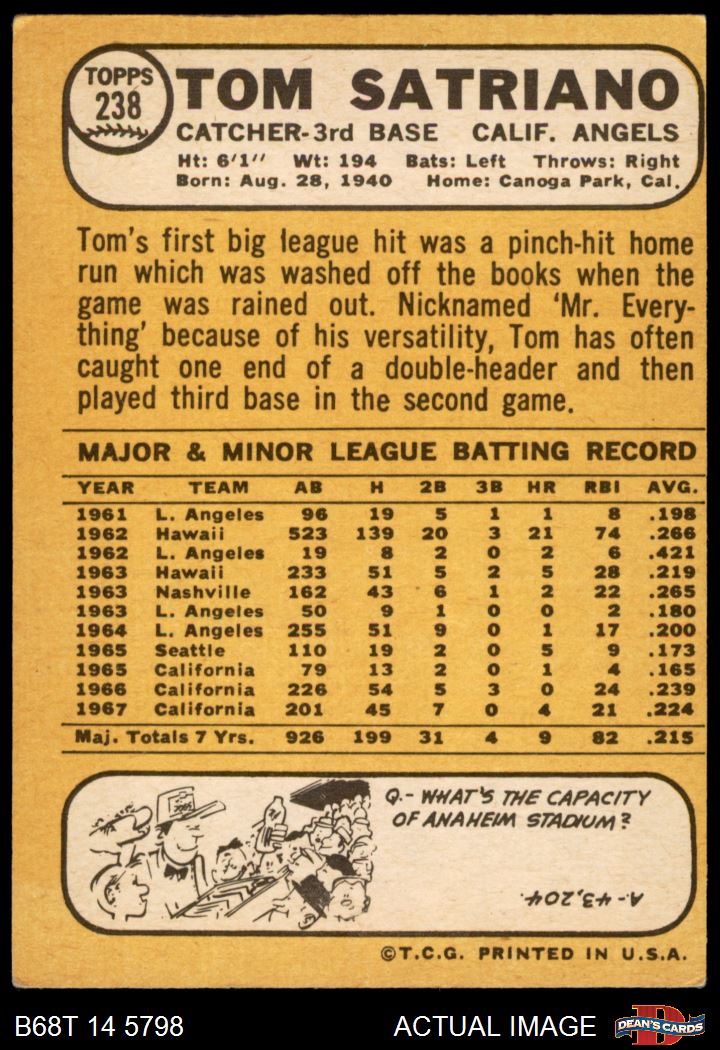 TOPPS 238 TOM SATRIANO

CATCHER-3rd BASE CALIF. ANGELS

Ht: 6'1'' Wt: 194 Bats: Left Throws: Right
Born: Aug. 28, 1940 Home: Canoga Park, Cal.

Tom's first big league hit was a pinch-hit home run which was washed off the books when the game was rained out. Nicknamed 'Mr. Everything' because of his versatility, Tom has often caught one end of a double-header and then played third base in the second game.

MAJOR & MINOR LEAGUE BATTING RECORD

| YEAR | TEAM | AB | H | 2B | 3B | HR | RBI | AVG. |
|---|---|---|---|---|---|---|---|---|
| 1961 | L. Angeles | 96 | 19 | 5 | 1 | 1 | 8 | .198 |
| 1962 | Hawaii | 523 | 139 | 20 | 3 | 21 | 74 | .266 |
| 1962 | L. Angeles | 19 | 8 | 2 | 0 | 2 | 6 | .421 |
| 1963 | Hawaii | 233 | 51 | 5 | 2 | 5 | 28 | .219 |
| 1963 | Nashville | 162 | 43 | 6 | 1 | 2 | 22 | .265 |
| 1963 | L. Angeles | 50 | 9 | 1 | 0 | 0 | 2 | .180 |
| 1964 | L. Angeles | 255 | 51 | 9 | 0 | 1 | 17 | .200 |
| 1965 | Seattle | 110 | 19 | 2 | 0 | 5 | 9 | .173 |
| 1965 | California | 79 | 13 | 2 | 0 | 1 | 4 | .165 |
| 1966 | California | 226 | 54 | 5 | 3 | 0 | 24 | .239 |
| 1967 | California | 201 | 45 | 7 | 0 | 4 | 21 | .224 |
| Maj. Totals 7 Yrs. | | 926 | 199 | 31 | 4 | 9 | 82 | .215 |

Q.- WHAT'S THE CAPACITY OF ANAHEIM STADIUM?

A.- 43,204.

©T.C.G. PRINTED IN U.S.A.

B68T 14 5798 ACTUAL IMAGE DEAN'S CARDS